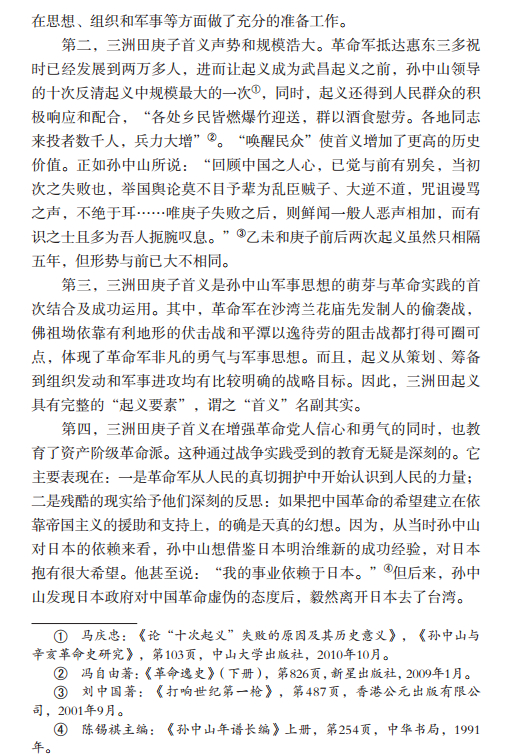 在思想、组织和军事等方面做了充分的准备工作。

第二，三洲田庚子首义声势和规模浩大。革命军抵达惠东三多祝时已经发展到两万多人，进而让起义成为武昌起义之前，孙中山领导的十次反清起义中规模最大的一次①，同时，起义还得到人民群众的积极响应和配合，“各处乡民皆燃爆竹迎送，群以酒食慰劳。各地同志来投者数千人，兵力大增”②。“唤醒民众”使首义增加了更高的历史价值。正如孙中山所说：“回顾中国之人心，已觉与前有别矣，当初次之失败也，举国舆论莫不目予辈为乱臣贼子、大逆不道，咒诅谩骂之声，不绝于耳……唯庚子失败之后，则鲜闻一般人恶声相加，而有识之士且多为吾人扼腕叹息。”③乙未和庚子前后两次起义虽然只相隔五年，但形势与前已大不相同。

第三，三洲田庚子首义是孙中山军事思想的萌芽与革命实践的首次结合及成功运用。其中，革命军在沙湾兰花庙先发制人的偷袭战，佛祖坳依靠有利地形的伏击战和平潭以逸待劳的阻击战都打得可圈可点，体现了革命军非凡的勇气与军事思想。而且，起义从策划、筹备到组织发动和军事进攻均有比较明确的战略目标。因此，三洲田起义具有完整的“起义要素”，谓之“首义”名副其实。

第四，三洲田庚子首义在增强革命党人信心和勇气的同时，也教育了资产阶级革命派。这种通过战争实践受到的教育无疑是深刻的。它主要表现在：一是革命军从人民的真切拥护中开始认识到人民的力量；二是残酷的现实给予他们深刻的反思：如果把中国革命的希望建立在依靠帝国主义的援助和支持上，的确是天真的幻想。因为，从当时孙中山对日本的依赖来看，孙中山想借鉴日本明治维新的成功经验，对日本抱有很大希望。他甚至说：“我的事业依赖于日本。”④但后来，孙中山发现日本政府对中国革命虚伪的态度后，毅然离开日本去了台湾。

① 马庆忠：《论“十次起义”失败的原因及其历史意义》，《孙中山与辛亥革命史研究》，第103页，中山大学出版社，2010年10月。
② 冯自由著：《革命逸史》（下册），第826页，新星出版社，2009年1月。
③ 刘中国著：《打响世纪第一枪》，第487页，香港公元出版有限公司，2001年9月。
④ 陈锡祺主编：《孙中山年谱长编》上册，第254页，中华书局，1991年。